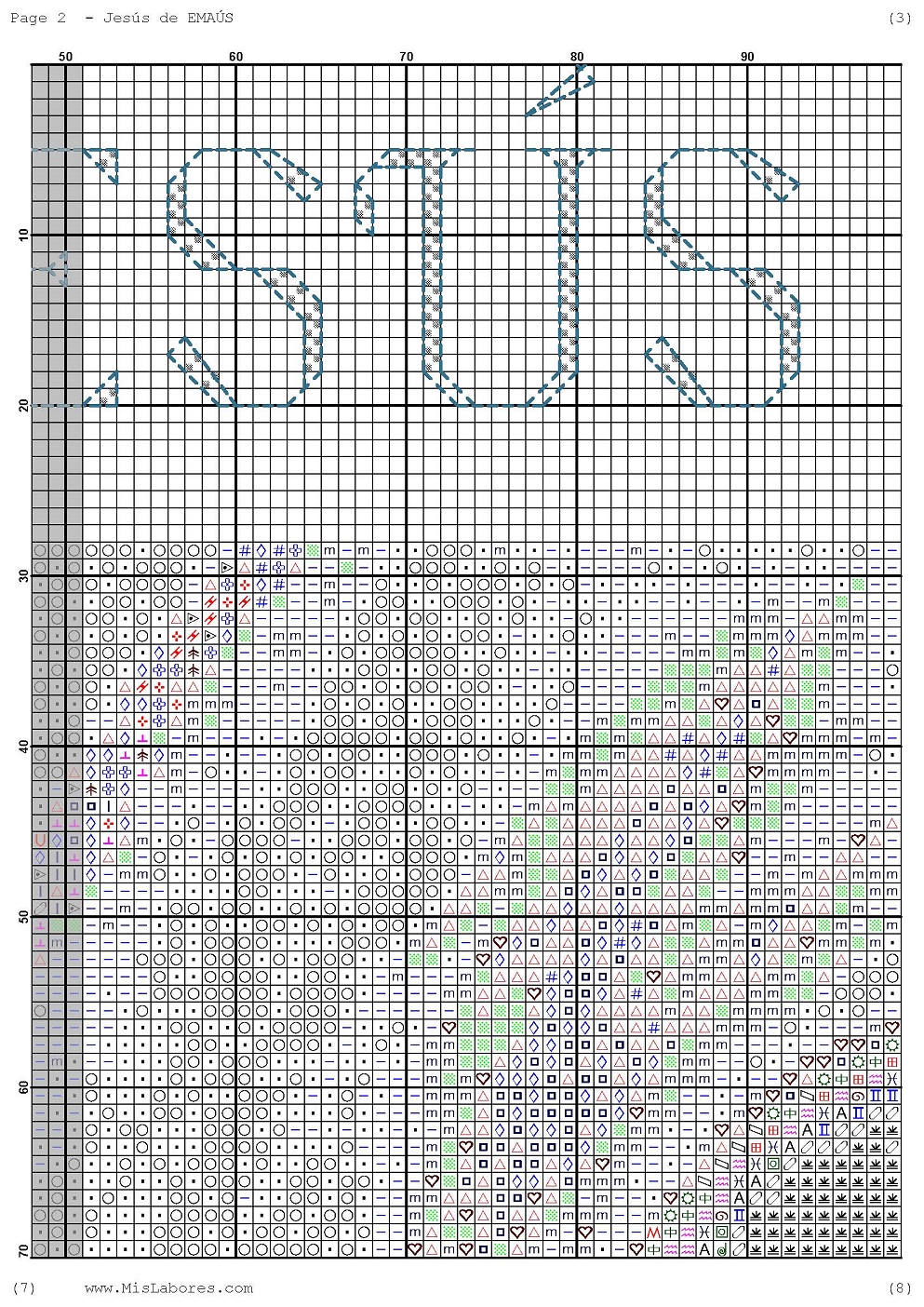 Page 2 - Jesús de EMAÚS

(3)

50
60
70
80
90

10
20
30
40
50
60
70

(7)

www.MisLabores.com

(8)